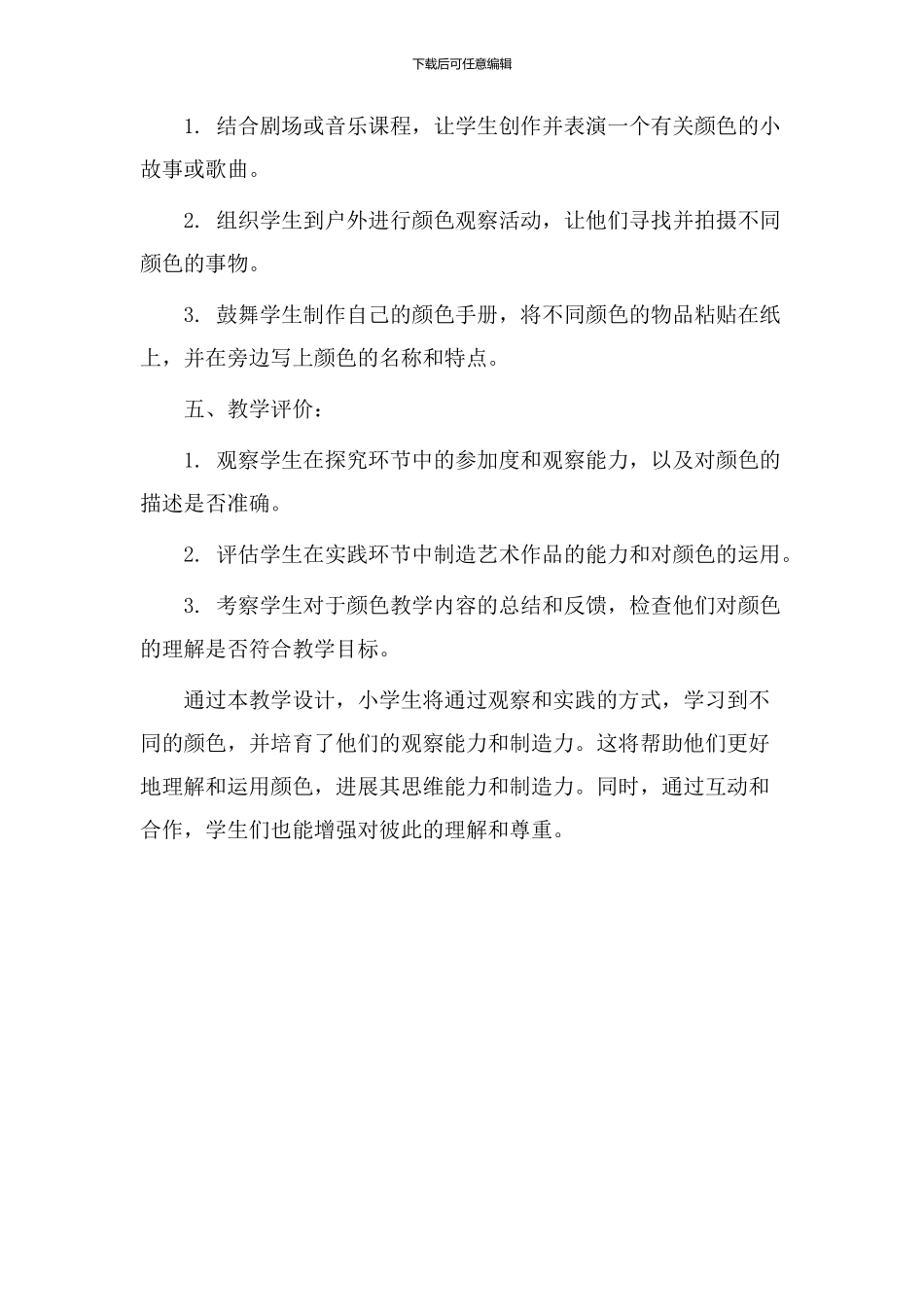 下载后可任意编辑

1. 结合剧场或音乐课程，让学生创作并表演一个有关颜色的小故事或歌曲。

2. 组织学生到户外进行颜色观察活动，让他们寻找并拍摄不同颜色的事物。

3. 鼓舞学生制作自己的颜色手册，将不同颜色的物品粘贴在纸上，并在旁边写上颜色的名称和特点。

五、教学评价：

1. 观察学生在探究环节中的参加度和观察能力，以及对颜色的描述是否准确。

2. 评估学生在实践环节中制造艺术作品的能力和对颜色的运用。

3. 考察学生对于颜色教学内容的总结和反馈，检查他们对颜色的理解是否符合教学目标。

通过本教学设计，小学生将通过观察和实践的方式，学习到不同的颜色，并培育了他们的观察能力和制造力。这将帮助他们更好地理解和运用颜色，进展其思维能力和制造力。同时，通过互动和合作，学生们也能增强对彼此的理解和尊重。